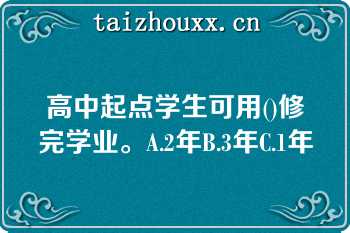 taizhouxx.cn

高中起点学生可用()修完学业。A.2年B.3年C.1年